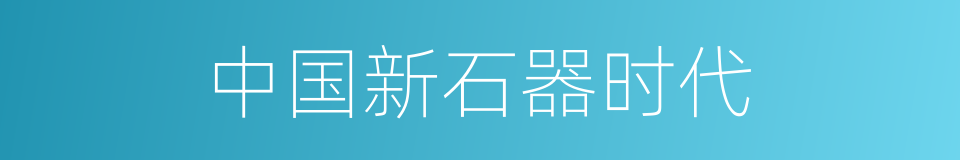 中国新石器时代